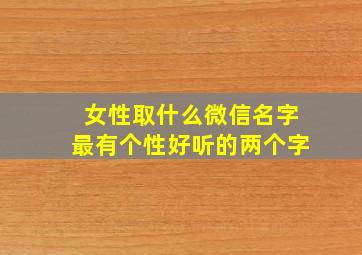 女性取什么微信名字
最有个性好听的两个字